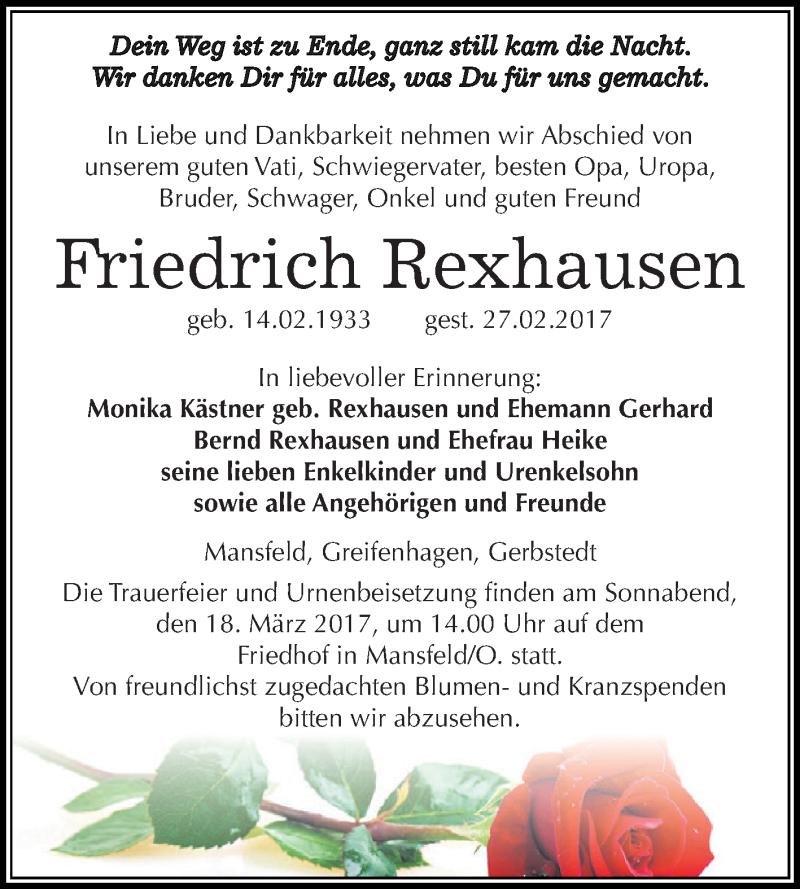 Dein Weg ist zu Ende, ganz still kam die Nacht.
Wir danken Dir für alles, was Du für uns gemacht.

In Liebe und Dankbarkeit nehmen wir Abschied von unserem guten Vati, Schwiegervater, besten Opa, Uropa, Bruder, Schwager, Onkel und guten Freund

Friedrich Rexhausen

geb. 14.02.1933 gest. 27.02.2017

In liebevoller Erinnerung:
Monika Kästner geb. Rexhausen und Ehemann Gerhard
Bernd Rexhausen und Ehefrau Heike
seine lieben Enkelkinder und Urenkelsohn
sowie alle Angehörigen und Freunde

Mansfeld, Greifenhagen, Gerbstedt

Die Trauerfeier und Urnenbeisetzung finden am Sonnabend, den 18. März 2017, um 14.00 Uhr auf dem Friedhof in Mansfeld/O. statt.
Von freundlichst zugedachten Blumen- und Kranzspenden bitten wir abzusehen.